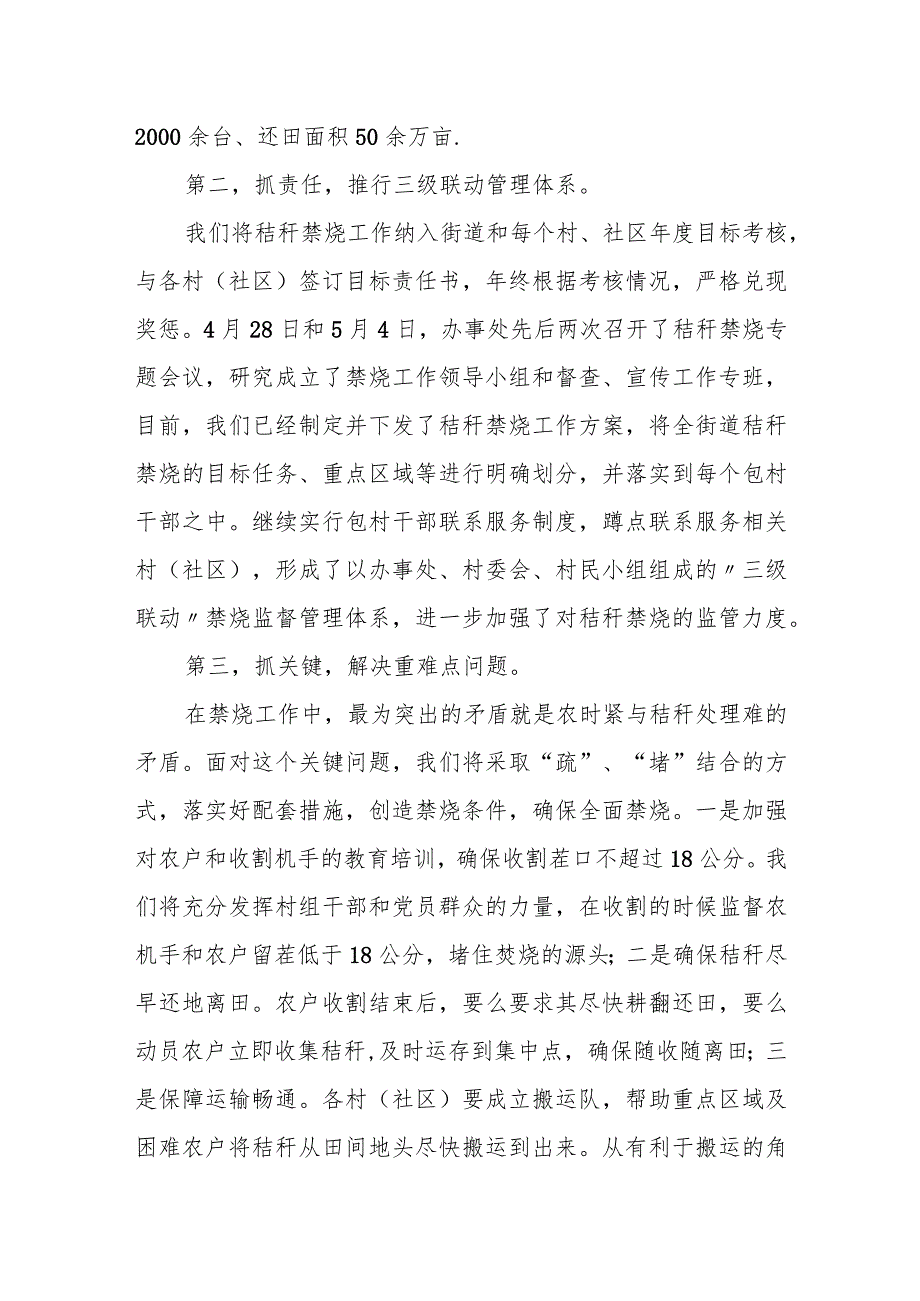 2000余台、还田面积50余万亩.

第二，抓责任，推行三级联动管理体系。

我们将秸秆禁烧工作纳入街道和每个村、社区年度目标考核，与各村（社区）签订目标责任书，年终根据考核情况，严格兑现奖惩。4月28日和5月4日，办事处先后两次召开了秸秆禁烧专题会议，研究成立了禁烧工作领导小组和督查、宣传工作专班，目前，我们已经制定并下发了秸秆禁烧工作方案，将全街道秸秆禁烧的目标任务、重点区域等进行明确划分，并落实到每个包村干部之中。继续实行包村干部联系服务制度，蹲点联系服务相关村（社区），形成了以办事处、村委会、村民小组组成的〃三级联动〃禁烧监督管理体系，进一步加强了对秸秆禁烧的监管力度。

第三，抓关键，解决重难点问题。

在禁烧工作中，最为突出的矛盾就是农时紧与秸秆处理难的矛盾。面对这个关键问题，我们将采取“疏”、“堵”结合的方式，落实好配套措施，创造禁烧条件，确保全面禁烧。一是加强对农户和收割机手的教育培训，确保收割茬口不超过18公分。我们将充分发挥村组干部和党员群众的力量，在收割的时候监督农机手和农户留茬低于18公分，堵住焚烧的源头；二是确保秸秆尽早还地离田。农户收割结束后，要么要求其尽快耕翻还田，要么动员农户立即收集秸秆,及时运存到集中点，确保随收随离田；三是保障运输畅通。各村（社区）要成立搬运队，帮助重点区域及困难农户将秸秆从田间地头尽快搬运到出来。从有利于搬运的角